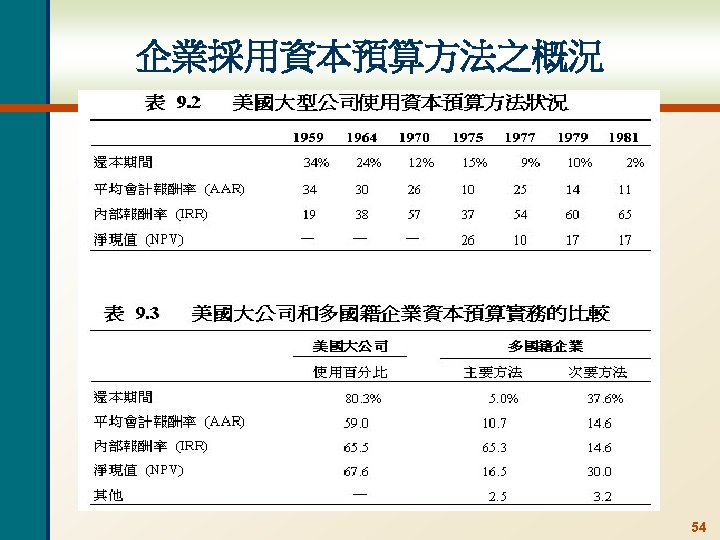 企業採用資本預算方法之概況

表 9.2　美國大型公司使用資本預算方法狀況

| | 1959 | 1964 | 1970 | 1975 | 1977 | 1979 | 1981 |
|---|---|---|---|---|---|---|---|
| 還本期間 | 34% | 24% | 12% | 15% | 9% | 10% | 2% |
| 平均會計報酬率 (AAR) | 34 | 30 | 26 | 10 | 25 | 14 | 11 |
| 內部報酬率 (IRR) | 19 | 38 | 57 | 37 | 54 | 60 | 65 |
| 淨現值 (NPV) | — | — | — | 26 | 10 | 17 | 17 |

表 9.3　美國大公司和多國籍企業資本預算實務的比較

| | 美國大公司 | 多國籍企業 | |
|---|---|---|---|
| | 使用百分比 | 主要方法 | 次要方法 |
| 還本期間 | 80.3% | 5.0% | 37.6% |
| 平均會計報酬率 (AAR) | 59.0 | 10.7 | 14.6 |
| 內部報酬率 (IRR) | 65.5 | 65.3 | 14.6 |
| 淨現值 (NPV) | 67.6 | 16.5 | 30.0 |
| 其他 | — | 2.5 | 3.2 |

54